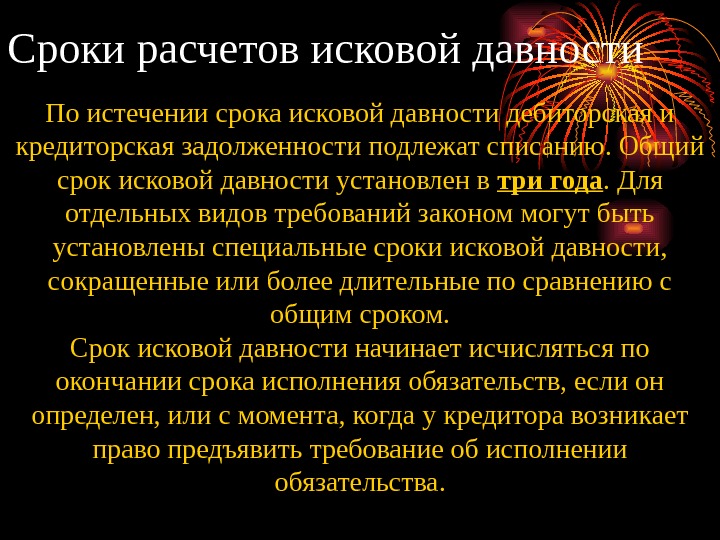 Сроки расчетов исковой давности

По истечении срока исковой давности дебиторская и кредиторская задолженности подлежат списанию. Общий срок исковой давности установлен в три года. Для отдельных видов требований законом могут быть установлены специальные сроки исковой давности, сокращенные или более длительные по сравнению с общим сроком.

Срок исковой давности начинает исчисляться по окончании срока исполнения обязательств, если он определен, или с момента, когда у кредитора возникает право предъявить требование об исполнении обязательства.